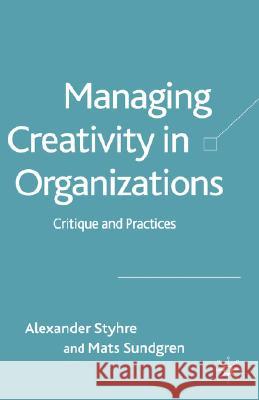 Managing Creativity in Organizations

Critique and Practices

Alexander Styhre
and Mats Sundgren

Kraina Książek